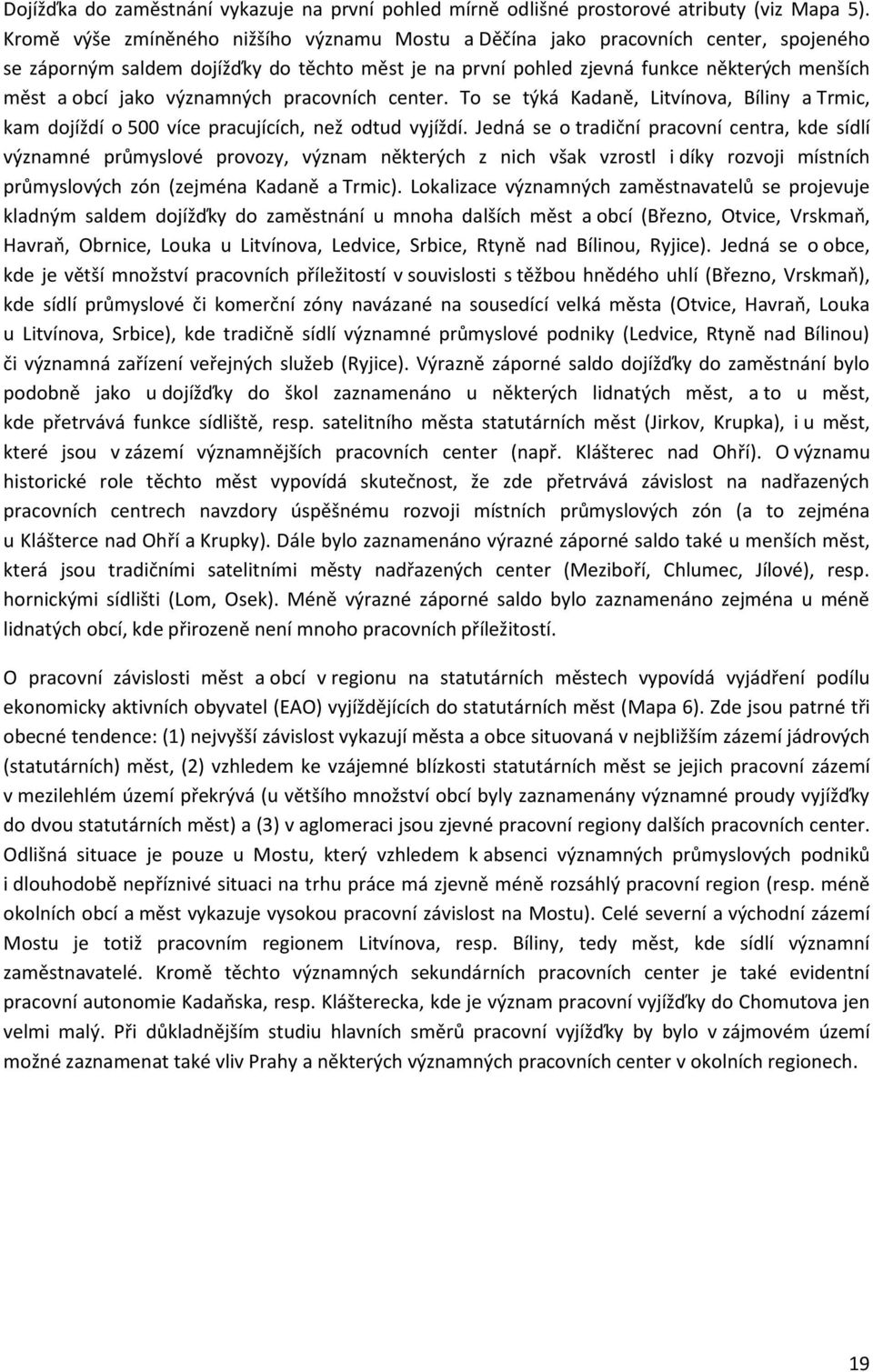 Dojížďka do zaměstnání vykazuje na první pohled mírně odlišné prostorové atributy (viz Mapa 5). Kromě výše zmíněného nižšího významu Mostu a Děčína jako pracovních center, spojeného se záporným saldem dojížďky do těchto měst je na první pohled zjevná funkce některých menších měst a obcí jako významných pracovních center. To se týká Kadaně, Litvínova, Bíliny a Trmic, kam dojíždí o 500 více pracujících, než odtud vyjíždí. Jedná se o tradiční pracovní centra, kde sídlí významné průmyslové provozy, význam některých z nich však vzrostl i díky rozvoji místních průmyslových zón (zejména Kadaně a Trmic). Lokalizace významných zaměstnavatelů se projevuje kladným saldem dojížďky do zaměstnání u mnoha dalších měst a obcí (Březno, Otvice, Vrskmaň, Havraň, Obrnice, Louka u Litvínova, Ledvice, Srbice, Rtyně nad Bílinou, Ryjice). Jedná se o obce, kde je větší množství pracovních příležitostí v souvislosti s těžbou hnědého uhlí (Březno, Vrskmaň), kde sídlí průmyslové či komerční zóny navázané na sousedící velká města (Otvice, Havraň, Louka u Litvínova, Srbice), kde tradičně sídlí významné průmyslové podniky (Ledvice, Rtyně nad Bílinou) či významná zařízení veřejných služeb (Ryjice). Výrazně záporné saldo dojížďky do zaměstnání bylo podobně jako u dojížďky do škol zaznamenáno u některých lidnatých měst, a to u měst, kde přetrvává funkce sídliště, resp. satelitního města statutárních měst (Jirkov, Krupka), i u měst, které jsou v zázemí významnějších pracovních center (např. Klášterec nad Ohří). O významu historické role těchto měst vypovídá skutečnost, že zde přetrvává závislost na nadřazených pracovních centrech navzdory úspěšnému rozvoji místních průmyslových zón (a to zejména u Klášterce nad Ohří a Krupky). Dále bylo zaznamenáno výrazné záporné saldo také u menších měst, která jsou tradičními satelitními městy nadřazených center (Meziboří, Chlumec, Jílové), resp. hornickými sídlišti (Lom, Osek). Méně výrazné záporné saldo bylo zaznamenáno zejména u méně lidnatých obcí, kde přirozeně není mnoho pracovních příležitostí.

O pracovní závislosti měst a obcí v regionu na statutárních městech vypovídá vyjádření podílu ekonomicky aktivních obyvatel (EAO) vyjíždějících do statutárních měst (Mapa 6). Zde jsou patrné tři obecné tendence: (1) nejvyšší závislost vykazují města a obce situovaná v nejbližším zázemí jádrových (statutárních) měst, (2) vzhledem ke vzájemné blízkosti statutárních měst se jejich pracovní zázemí v mezilehlém území překrývá (u většího množství obcí byly zaznamenány významné proudy vyjížďky do dvou statutárních měst) a (3) v aglomeraci jsou zjevné pracovní regiony dalších pracovních center. Odlišná situace je pouze u Mostu, který vzhledem k absenci významných průmyslových podniků i dlouhodobě nepříznivé situaci na trhu práce má zjevně méně rozsáhlý pracovní region (resp. méně okolních obcí a měst vykazuje vysokou pracovní závislost na Mostu). Celé severní a východní zázemí Mostu je totiž pracovním regionem Litvínova, resp. Bíliny, tedy měst, kde sídlí významní zaměstnavatelé. Kromě těchto významných sekundárních pracovních center je také evidentní pracovní autonomie Kadaňska, resp. Klášterecka, kde je význam pracovní vyjížďky do Chomutova jen velmi malý. Při důkladnějším studiu hlavních směrů pracovní vyjížďky by bylo v zájmovém území možné zaznamenat také vliv Prahy a některých významných pracovních center v okolních regionech.

19